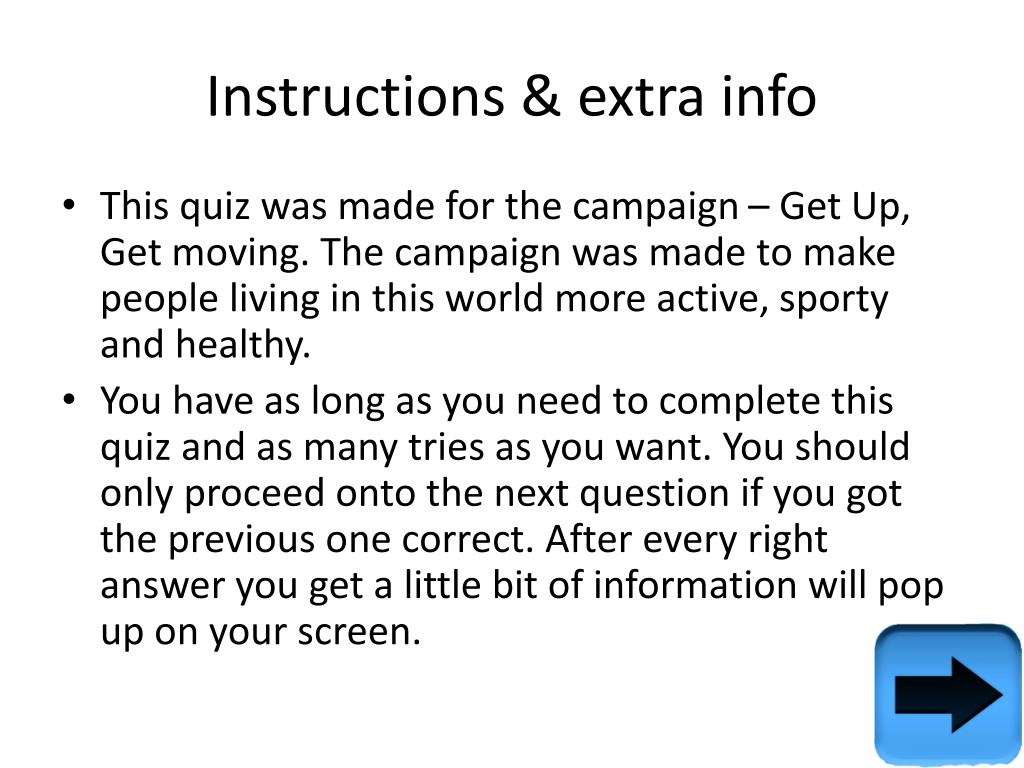 Instructions & extra info

• This quiz was made for the campaign – Get Up, Get moving. The campaign was made to make people living in this world more active, sporty and healthy.

• You have as long as you need to complete this quiz and as many tries as you want. You should only proceed onto the next question if you got the previous one correct. After every right answer you get a little bit of information will pop up on your screen.